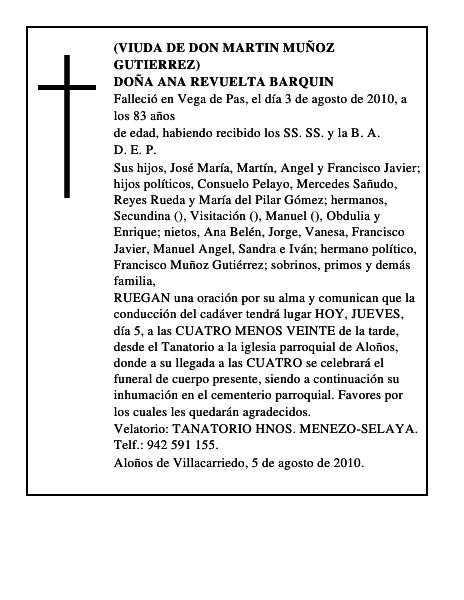 (VIUDA DE DON MARTIN MUÑOZ GUTIERREZ)
DOÑA ANA REVUELTA BARQUIN
Falleció en Vega de Pas, el día 3 de agosto de 2010, a los 83 años
de edad, habiendo recibido los SS. SS. y la B. A.
D. E. P.
Sus hijos, José María, Martín, Angel y Francisco Javier; hijos políticos, Consuelo Pelayo, Mercedes Sañudo, Reyes Rueda y María del Pilar Gómez; hermanos, Secundina (), Visitación (), Manuel (), Obdulia y Enrique; nietos, Ana Belén, Jorge, Vanesa, Francisco Javier, Manuel Angel, Sandra e Iván; hermano político, Francisco Muñoz Gutiérrez; sobrinos, primos y demás familia,
RUEGAN una oración por su alma y comunican que la conducción del cadáver tendrá lugar HOY, JUEVES, día 5, a las CUATRO MENOS VEINTE de la tarde, desde el Tanatorio a la iglesia parroquial de Aloños, donde a su llegada a las CUATRO se celebrará el funeral de cuerpo presente, siendo a continuación su inhumación en el cementerio parroquial. Favores por los cuales les quedarán agradecidos.
Velatorio: TANATORIO HNOS. MENEZO-SELAYA. Telf.: 942 591 155.
Aloños de Villacarriedo, 5 de agosto de 2010.